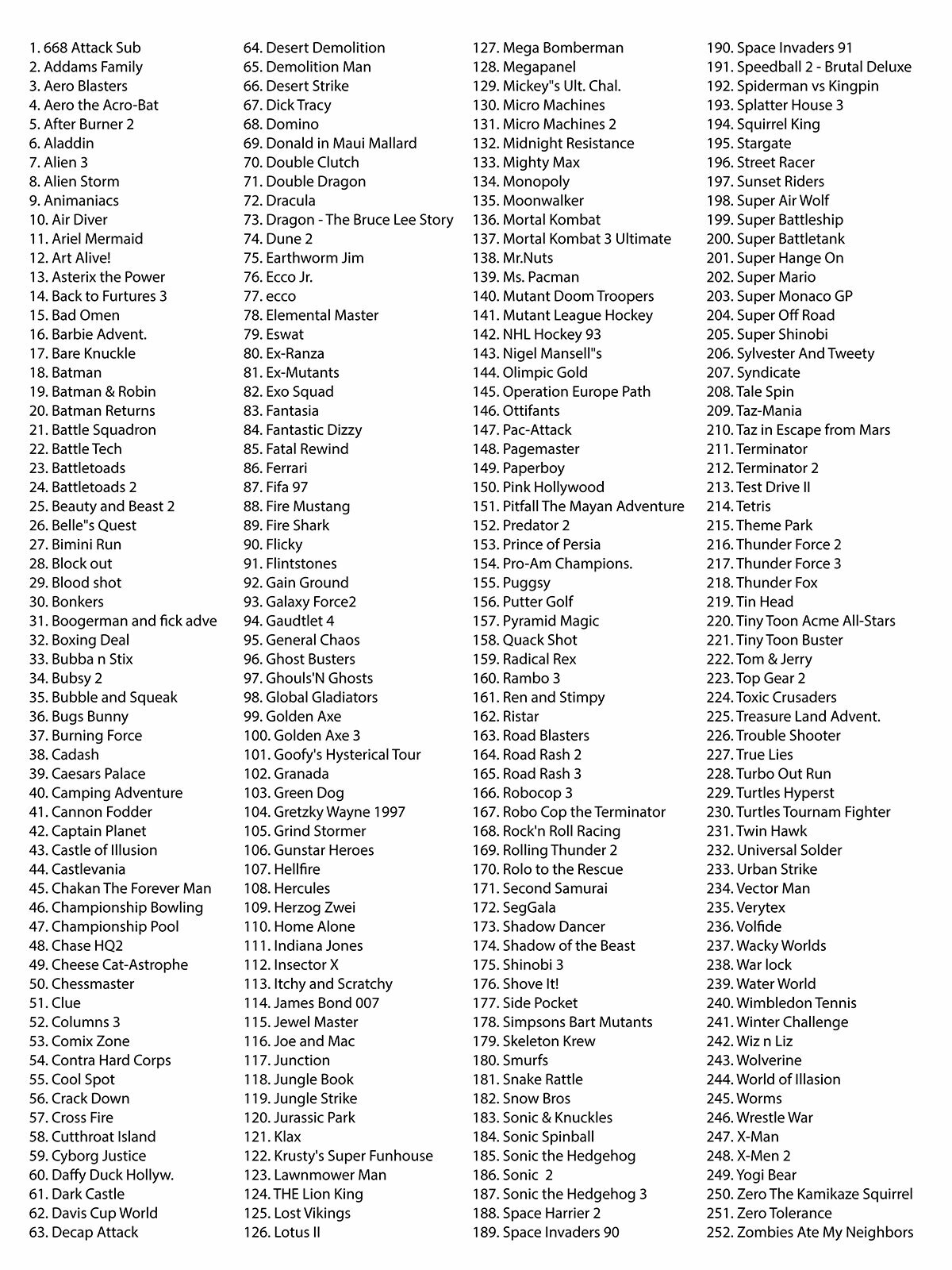 1. 668 Attack Sub
2. Addams Family
3. Aero Blasters
4. Aero the Acro-Bat
5. After Burner 2
6. Aladdin
7. Alien 3
8. Alien Storm
9. Animaniacs
10. Air Diver
11. Ariel Mermaid
12. Art Alive!
13. Asterix the Power
14. Back to Furtures 3
15. Bad Omen
16. Barbie Advent.
17. Bare Knuckle
18. Batman
19. Batman & Robin
20. Batman Returns
21. Battle Squadron
22. Battle Tech
23. Battletoads
24. Battletoads 2
25. Beauty and Beast 2
26. Belle"s Quest
27. Bimini Run
28. Block out
29. Blood shot
30. Bonkers
31. Boogerman and fick adve
32. Boxing Deal
33. Bubba n Stix
34. Bubsy 2
35. Bubble and Squeak
36. Bugs Bunny
37. Burning Force
38. Cadash
39. Caesars Palace
40. Camping Adventure
41. Cannon Fodder
42. Captain Planet
43. Castle of Illusion
44. Castlevania
45. Chakan The Forever Man
46. Championship Bowling
47. Championship Pool
48. Chase HQ2
49. Cheese Cat-Astrophe
50. Chessmaster
51. Clue
52. Columns 3
53. Comix Zone
54. Contra Hard Corps
55. Cool Spot
56. Crack Down
57. Cross Fire
58. Cutthroat Island
59. Cyborg Justice
60. Daffy Duck Hollyw.
61. Dark Castle
62. Davis Cup World
63. Decap Attack

64. Desert Demolition
65. Demolition Man
66. Desert Strike
67. Dick Tracy
68. Domino
69. Donald in Maui Mallard
70. Double Clutch
71. Double Dragon
72. Dracula
73. Dragon - The Bruce Lee Story
74. Dune 2
75. Earthworm Jim
76. Ecco Jr.
77. ecco
78. Elemental Master
79. Eswat
80. Ex-Ranza
81. Ex-Mutants
82. Exo Squad
83. Fantasia
84. Fantastic Dizzy
85. Fatal Rewind
86. Ferrari
87. Fifa 97
88. Fire Mustang
89. Fire Shark
90. Flicky
91. Flintstones
92. Gain Ground
93. Galaxy Force2
94. Gaudtlet 4
95. General Chaos
96. Ghost Busters
97. Ghouls'N Ghosts
98. Global Gladiators
99. Golden Axe
100. Golden Axe 3
101. Goofy's Hysterical Tour
102. Granada
103. Green Dog
104. Gretzky Wayne 1997
105. Grind Stormer
106. Gunstar Heroes
107. Hellfire
108. Hercules
109. Herzog Zwei
110. Home Alone
111. Indiana Jones
112. Insector X
113. Itchy and Scratchy
114. James Bond 007
115. Jewel Master
116. Joe and Mac
117. Junction
118. Jungle Book
119. Jungle Strike
120. Jurassic Park
121. Klax
122. Krusty's Super Funhouse
123. Lawnmower Man
124. THE Lion King
125. Lost Vikings
126. Lotus II

127. Mega Bomberman
128. Megapanel
129. Mickey"s Ult. Chal.
130. Micro Machines
131. Micro Machines 2
132. Midnight Resistance
133. Mighty Max
134. Monopoly
135. Moonwalker
136. Mortal Kombat
137. Mortal Kombat 3 Ultimate
138. Mr.Nuts
139. Ms. Pacman
140. Mutant Doom Troopers
141. Mutant League Hockey
142. NHL Hockey 93
143. Nigel Mansell"s
144. Olimpic Gold
145. Operation Europe Path
146. Ottifants
147. Pac-Attack
148. Pagemaster
149. Paperboy
150. Pink Hollywood
151. Pitfall The Mayan Adventure
152. Predator 2
153. Prince of Persia
154. Pro-Am Champions.
155. Puggsy
156. Putter Golf
157. Pyramid Magic
158. Quack Shot
159. Radical Rex
160. Rambo 3
161. Ren and Stimpy
162. Ristar
163. Road Blasters
164. Road Rash 2
165. Road Rash 3
166. Robocop 3
167. Robo Cop the Terminator
168. Rock'n Roll Racing
169. Rolling Thunder 2
170. Rolo to the Rescue
171. Second Samurai
172. SegGala
173. Shadow Dancer
174. Shadow of the Beast
175. Shinobi 3
176. Shove It!
177. Side Pocket
178. Simpsons Bart Mutants
179. Skeleton Krew
180. Smurfs
181. Snake Rattle
182. Snow Bros
183. Sonic & Knuckles
184. Sonic Spinball
185. Sonic the Hedgehog
186. Sonic 2
187. Sonic the Hedgehog 3
188. Space Harrier 2
189. Space Invaders 90

190. Space Invaders 91
191. Speedball 2 - Brutal Deluxe
192. Spiderman vs Kingpin
193. Splatter House 3
194. Squirrel King
195. Stargate
196. Street Racer
197. Sunset Riders
198. Super Air Wolf
199. Super Battleship
200. Super Battletank
201. Super Hange On
202. Super Mario
203. Super Monaco GP
204. Super Off Road
205. Super Shinobi
206. Sylvester And Tweety
207. Syndicate
208. Tale Spin
209. Taz-Mania
210. Taz in Escape from Mars
211. Terminator
212. Terminator 2
213. Test Drive II
214. Tetris
215. Theme Park
216. Thunder Force 2
217. Thunder Force 3
218. Thunder Fox
219. Tin Head
220. Tiny Toon Acme All-Stars
221. Tiny Toon Buster
222. Tom & Jerry
223. Top Gear 2
224. Toxic Crusaders
225. Treasure Land Advent.
226. Trouble Shooter
227. True Lies
228. Turbo Out Run
229. Turtles Hyperst
230. Turtles Tournam Fighter
231. Twin Hawk
232. Universal Solder
233. Urban Strike
234. Vector Man
235. Verytex
236. Volfide
237. Wacky Worlds
238. War lock
239. Water World
240. Wimbledon Tennis
241. Winter Challenge
242. Wiz n Liz
243. Wolverine
244. World of Illasion
245. Worms
246. Wrestle War
247. X-Man
248. X-Men 2
249. Yogi Bear
250. Zero The Kamikaze Squirrel
251. Zero Tolerance
252. Zombies Ate My Neighbors